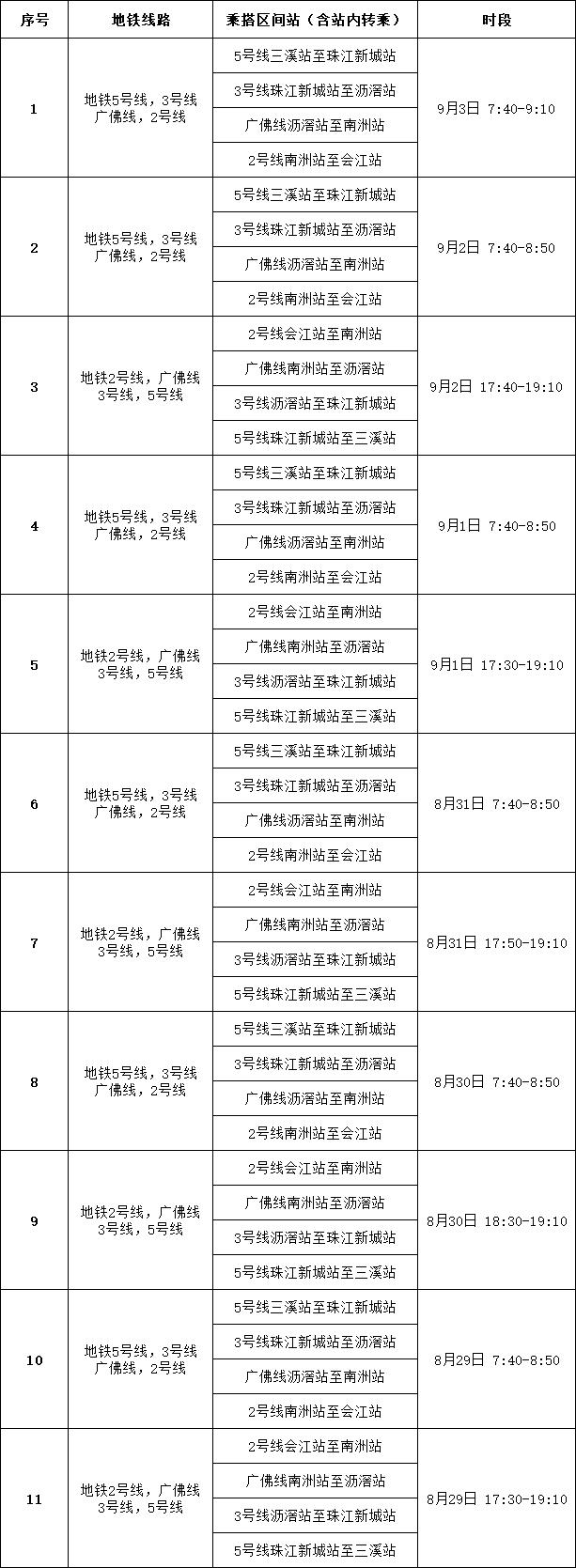 | 序号 | 地铁线路 | 乘搭区间站（含站内转乘） | 时段 |
|---|---|---|---|
| 1 | 地铁5号线，3号线 广佛线，2号线 | 5号线三溪站至珠江新城站 | 9月3日 7:40-9:10 |
| | | 3号线珠江新城站至沥滘站 | |
| | | 广佛线沥滘站至南洲站 | |
| | | 2号线南洲站至会江站 | |
| 2 | 地铁5号线，3号线 广佛线，2号线 | 5号线三溪站至珠江新城站 | 9月2日 7:40-8:50 |
| | | 3号线珠江新城站至沥滘站 | |
| | | 广佛线沥滘站至南洲站 | |
| | | 2号线南洲站至会江站 | |
| 3 | 地铁2号线，广佛线 3号线，5号线 | 2号线会江站至南洲站 | 9月2日 17:40-19:10 |
| | | 广佛线南洲站至沥滘站 | |
| | | 3号线沥滘站至珠江新城站 | |
| | | 5号线珠江新城站至三溪站 | |
| 4 | 地铁5号线，3号线 广佛线，2号线 | 5号线三溪站至珠江新城站 | 9月1日 7:40-8:50 |
| | | 3号线珠江新城站至沥滘站 | |
| | | 广佛线沥滘站至南洲站 | |
| | | 2号线南洲站至会江站 | |
| 5 | 地铁2号线，广佛线 3号线，5号线 | 2号线会江站至南洲站 | 9月1日 17:30-19:10 |
| | | 广佛线南洲站至沥滘站 | |
| | | 3号线沥滘站至珠江新城站 | |
| | | 5号线珠江新城站至三溪站 | |
| 6 | 地铁5号线，3号线 广佛线，2号线 | 5号线三溪站至珠江新城站 | 8月31日 7:40-8:50 |
| | | 3号线珠江新城站至沥滘站 | |
| | | 广佛线沥滘站至南洲站 | |
| | | 2号线南洲站至会江站 | |
| 7 | 地铁2号线，广佛线 3号线，5号线 | 2号线会江站至南洲站 | 8月31日 17:50-19:10 |
| | | 广佛线南洲站至沥滘站 | |
| | | 3号线沥滘站至珠江新城站 | |
| | | 5号线珠江新城站至三溪站 | |
| 8 | 地铁5号线，3号线 广佛线，2号线 | 5号线三溪站至珠江新城站 | 8月30日 7:40-8:50 |
| | | 3号线珠江新城站至沥滘站 | |
| | | 广佛线沥滘站至南洲站 | |
| | | 2号线南洲站至会江站 | |
| 9 | 地铁2号线，广佛线 3号线，5号线 | 2号线会江站至南洲站 | 8月30日 18:30-19:10 |
| | | 广佛线南洲站至沥滘站 | |
| | | 3号线沥滘站至珠江新城站 | |
| | | 5号线珠江新城站至三溪站 | |
| 10 | 地铁5号线，3号线 广佛线，2号线 | 5号线三溪站至珠江新城站 | 8月29日 7:40-8:50 |
| | | 3号线珠江新城站至沥滘站 | |
| | | 广佛线沥滘站至南洲站 | |
| | | 2号线南洲站至会江站 | |
| 11 | 地铁2号线，广佛线 3号线，5号线 | 2号线会江站至南洲站 | 8月29日 17:30-19:10 |
| | | 广佛线南洲站至沥滘站 | |
| | | 3号线沥滘站至珠江新城站 | |
| | | 5号线珠江新城站至三溪站 | |